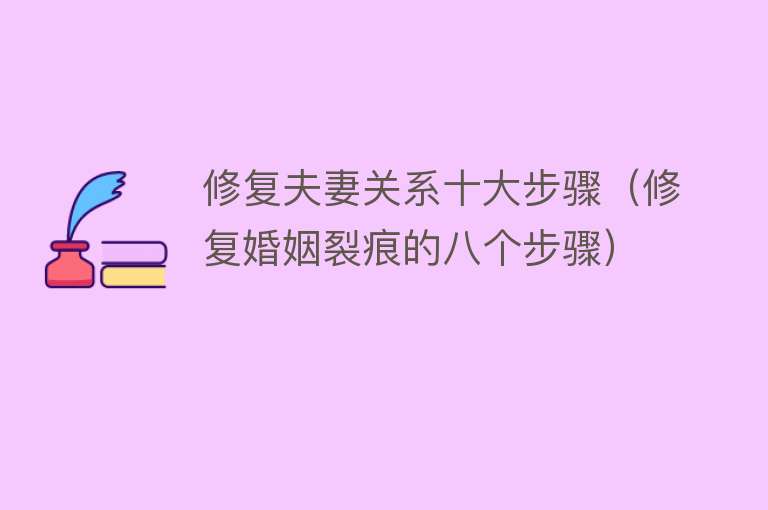 修复夫妻关系十大步骤（修复婚姻裂痕的八个步骤）